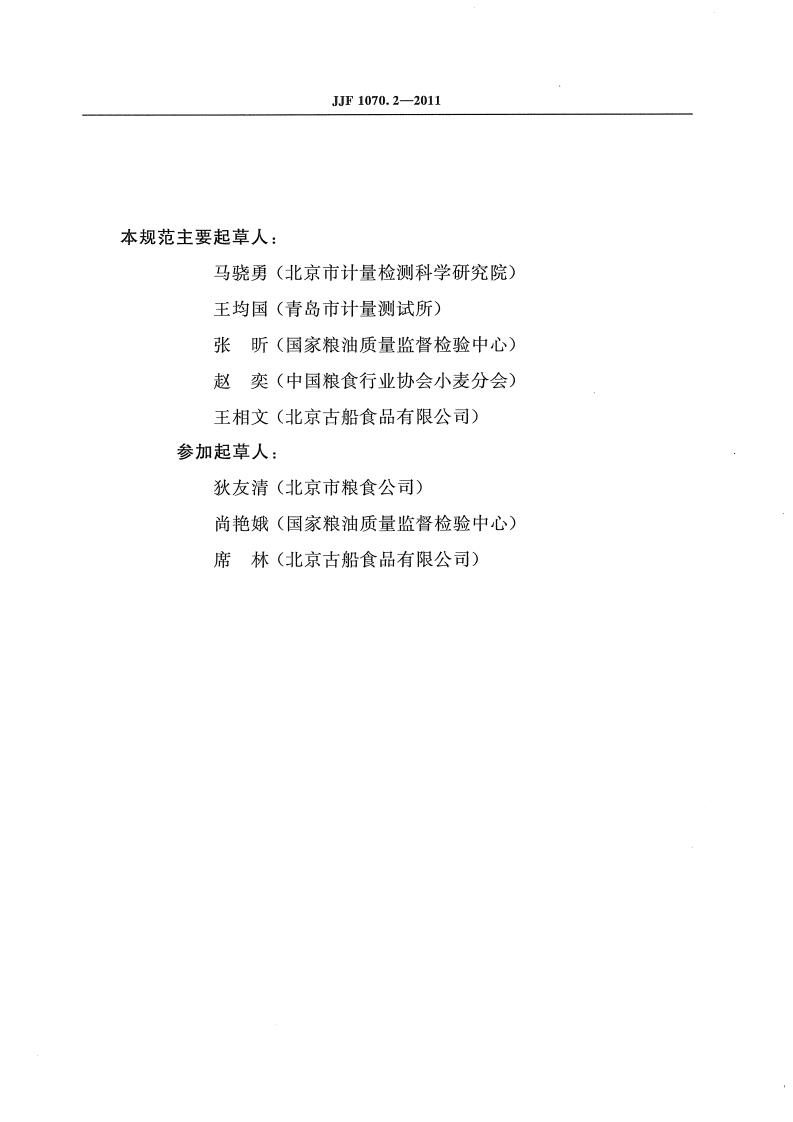 JJF 1070.2—2011

本规范主要起草人：

马晓勇（北京市计量检测科学研究院）

王均国（青岛市计量测试所）

张　昕（国家粮油质量监督检验中心）

赵　奕（中国粮食行业协会小麦分会）

王相文（北京古船食品有限公司）

参加起草人：

狄友清（北京市粮食公司）

尚艳娥（国家粮油质量监督检验中心）

席　林（北京古船食品有限公司）